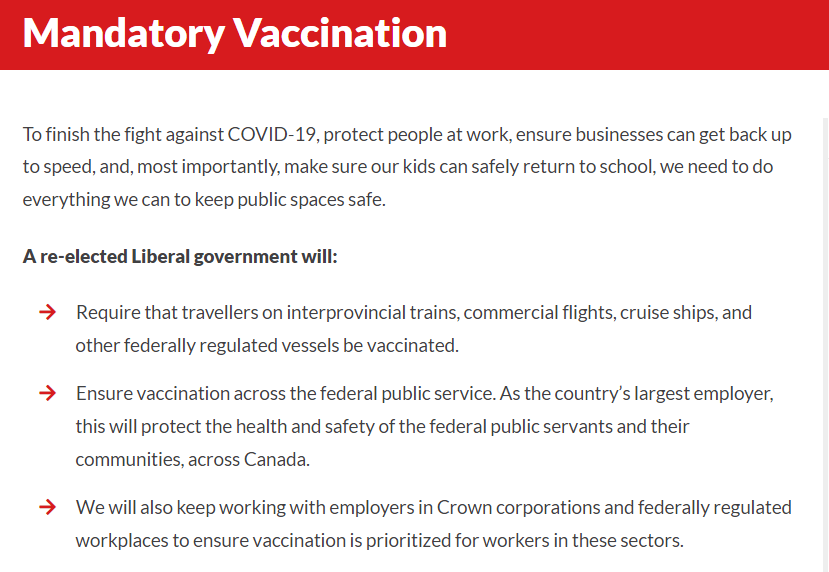 Mandatory Vaccination

To finish the fight against COVID-19, protect people at work, ensure businesses can get back up to speed, and, most importantly, make sure our kids can safely return to school, we need to do everything we can to keep public spaces safe.

A re-elected Liberal government will:

→ Require that travellers on interprovincial trains, commercial flights, cruise ships, and other federally regulated vessels be vaccinated.

→ Ensure vaccination across the federal public service. As the country's largest employer, this will protect the health and safety of the federal public servants and their communities, across Canada.

→ We will also keep working with employers in Crown corporations and federally regulated workplaces to ensure vaccination is prioritized for workers in these sectors.